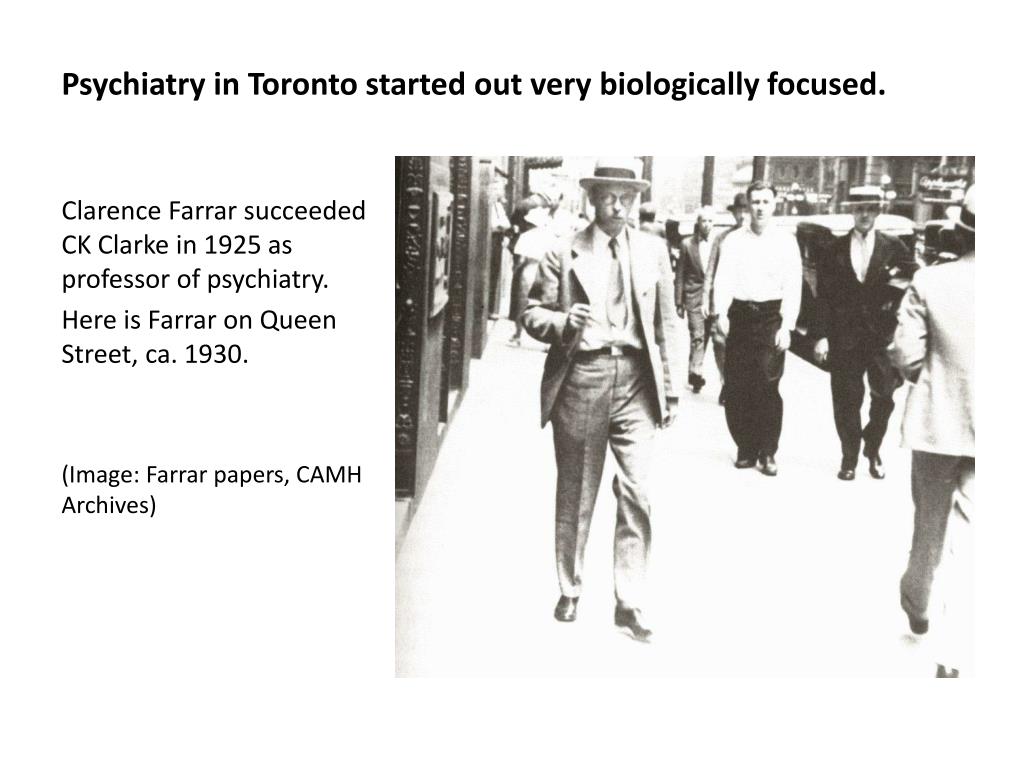 Psychiatry in Toronto started out very biologically focused.

Clarence Farrar succeeded CK Clarke in 1925 as professor of psychiatry.

Here is Farrar on Queen Street, ca. 1930.

(Image: Farrar papers, CAMH Archives)